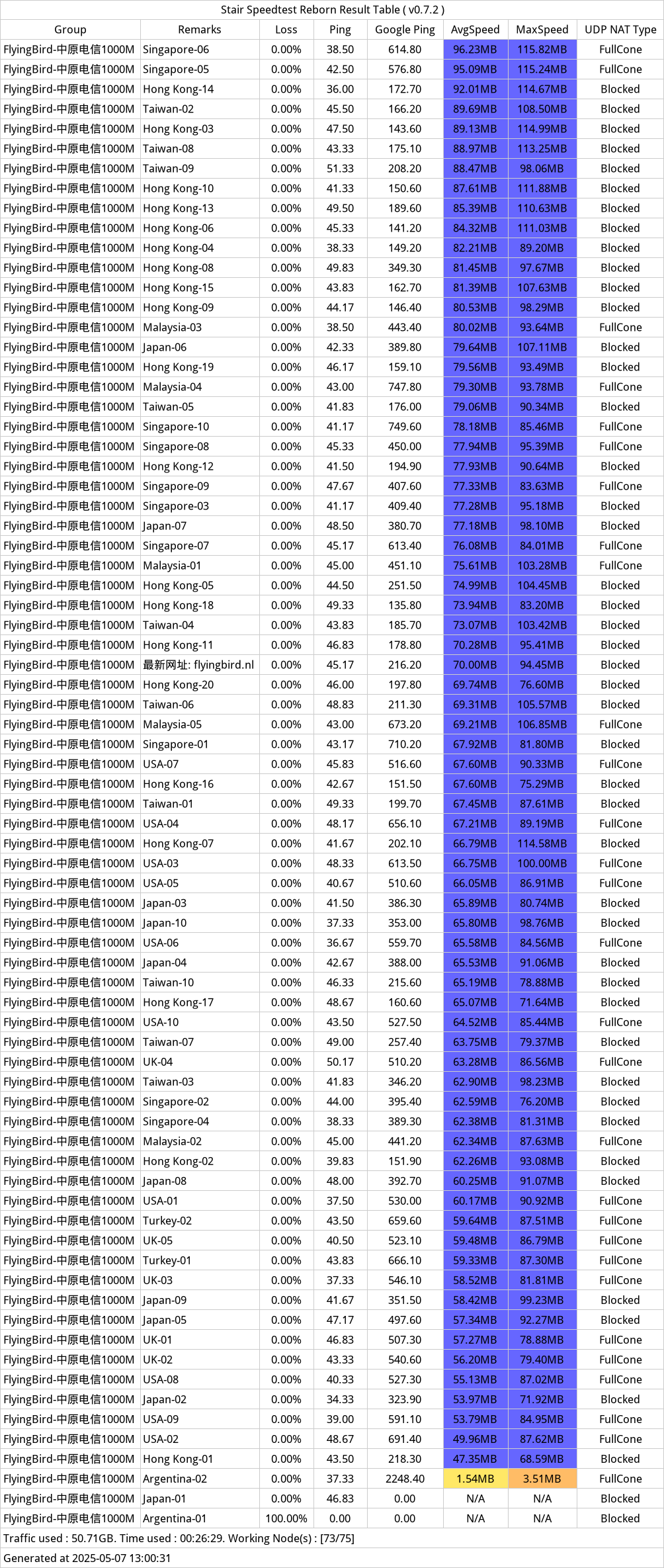 Stair Speedtest Reborn Result Table ( v0.7.2 )

| Group | Remarks | Loss | Ping | Google Ping | AvgSpeed | MaxSpeed | UDP NAT Type |
|---|---|---|---|---|---|---|---|
| FlyingBird-中原电信1000M | Singapore-06 | 0.00% | 38.50 | 614.80 | 96.23MB | 115.82MB | FullCone |
| FlyingBird-中原电信1000M | Singapore-05 | 0.00% | 42.50 | 576.80 | 95.09MB | 115.24MB | FullCone |
| FlyingBird-中原电信1000M | Hong Kong-14 | 0.00% | 36.00 | 172.70 | 92.01MB | 114.67MB | Blocked |
| FlyingBird-中原电信1000M | Taiwan-02 | 0.00% | 45.50 | 166.20 | 89.69MB | 108.50MB | Blocked |
| FlyingBird-中原电信1000M | Hong Kong-03 | 0.00% | 47.50 | 143.60 | 89.13MB | 114.99MB | Blocked |
| FlyingBird-中原电信1000M | Taiwan-08 | 0.00% | 43.33 | 175.10 | 88.97MB | 113.25MB | Blocked |
| FlyingBird-中原电信1000M | Taiwan-09 | 0.00% | 51.33 | 208.20 | 88.47MB | 98.06MB | Blocked |
| FlyingBird-中原电信1000M | Hong Kong-10 | 0.00% | 41.33 | 150.60 | 87.61MB | 111.88MB | Blocked |
| FlyingBird-中原电信1000M | Hong Kong-13 | 0.00% | 49.50 | 189.60 | 85.39MB | 110.63MB | Blocked |
| FlyingBird-中原电信1000M | Hong Kong-06 | 0.00% | 45.33 | 141.20 | 84.32MB | 111.03MB | Blocked |
| FlyingBird-中原电信1000M | Hong Kong-04 | 0.00% | 38.33 | 149.20 | 82.21MB | 89.20MB | Blocked |
| FlyingBird-中原电信1000M | Hong Kong-08 | 0.00% | 49.83 | 349.30 | 81.45MB | 97.67MB | Blocked |
| FlyingBird-中原电信1000M | Hong Kong-15 | 0.00% | 43.83 | 162.70 | 81.39MB | 107.63MB | Blocked |
| FlyingBird-中原电信1000M | Hong Kong-09 | 0.00% | 44.17 | 146.40 | 80.53MB | 98.29MB | Blocked |
| FlyingBird-中原电信1000M | Malaysia-03 | 0.00% | 38.50 | 443.40 | 80.02MB | 93.64MB | FullCone |
| FlyingBird-中原电信1000M | Japan-06 | 0.00% | 42.33 | 389.80 | 79.64MB | 107.11MB | Blocked |
| FlyingBird-中原电信1000M | Hong Kong-19 | 0.00% | 46.17 | 159.10 | 79.56MB | 93.49MB | Blocked |
| FlyingBird-中原电信1000M | Malaysia-04 | 0.00% | 43.00 | 747.80 | 79.30MB | 93.78MB | FullCone |
| FlyingBird-中原电信1000M | Taiwan-05 | 0.00% | 41.83 | 176.00 | 79.06MB | 90.34MB | Blocked |
| FlyingBird-中原电信1000M | Singapore-10 | 0.00% | 41.17 | 749.60 | 78.18MB | 85.46MB | FullCone |
| FlyingBird-中原电信1000M | Singapore-08 | 0.00% | 45.33 | 450.00 | 77.94MB | 95.39MB | FullCone |
| FlyingBird-中原电信1000M | Hong Kong-12 | 0.00% | 41.50 | 194.90 | 77.93MB | 90.64MB | Blocked |
| FlyingBird-中原电信1000M | Singapore-09 | 0.00% | 47.67 | 407.60 | 77.33MB | 83.63MB | FullCone |
| FlyingBird-中原电信1000M | Singapore-03 | 0.00% | 41.17 | 409.40 | 77.28MB | 95.18MB | Blocked |
| FlyingBird-中原电信1000M | Japan-07 | 0.00% | 48.50 | 380.70 | 77.18MB | 98.10MB | Blocked |
| FlyingBird-中原电信1000M | Singapore-07 | 0.00% | 45.17 | 613.40 | 76.08MB | 84.01MB | FullCone |
| FlyingBird-中原电信1000M | Malaysia-01 | 0.00% | 45.00 | 451.10 | 75.61MB | 103.28MB | FullCone |
| FlyingBird-中原电信1000M | Hong Kong-05 | 0.00% | 44.50 | 251.50 | 74.99MB | 104.45MB | Blocked |
| FlyingBird-中原电信1000M | Hong Kong-18 | 0.00% | 49.33 | 135.80 | 73.94MB | 83.20MB | Blocked |
| FlyingBird-中原电信1000M | Taiwan-04 | 0.00% | 43.83 | 185.70 | 73.07MB | 103.42MB | Blocked |
| FlyingBird-中原电信1000M | Hong Kong-11 | 0.00% | 46.83 | 178.80 | 70.28MB | 95.41MB | Blocked |
| FlyingBird-中原电信1000M | 最新网址: flyingbird.nl | 0.00% | 45.17 | 216.20 | 70.00MB | 94.45MB | Blocked |
| FlyingBird-中原电信1000M | Hong Kong-20 | 0.00% | 46.00 | 197.80 | 69.74MB | 76.60MB | Blocked |
| FlyingBird-中原电信1000M | Taiwan-06 | 0.00% | 48.83 | 211.30 | 69.31MB | 105.57MB | Blocked |
| FlyingBird-中原电信1000M | Malaysia-05 | 0.00% | 43.00 | 673.20 | 69.21MB | 106.85MB | FullCone |
| FlyingBird-中原电信1000M | Singapore-01 | 0.00% | 43.17 | 710.20 | 67.92MB | 81.80MB | Blocked |
| FlyingBird-中原电信1000M | USA-07 | 0.00% | 45.83 | 516.60 | 67.60MB | 90.33MB | FullCone |
| FlyingBird-中原电信1000M | Hong Kong-16 | 0.00% | 42.67 | 151.50 | 67.60MB | 75.29MB | Blocked |
| FlyingBird-中原电信1000M | Taiwan-01 | 0.00% | 49.33 | 199.70 | 67.45MB | 87.61MB | Blocked |
| FlyingBird-中原电信1000M | USA-04 | 0.00% | 48.17 | 656.10 | 67.21MB | 89.19MB | FullCone |
| FlyingBird-中原电信1000M | Hong Kong-07 | 0.00% | 41.67 | 202.10 | 66.79MB | 114.58MB | Blocked |
| FlyingBird-中原电信1000M | USA-03 | 0.00% | 48.33 | 613.50 | 66.75MB | 100.00MB | FullCone |
| FlyingBird-中原电信1000M | USA-05 | 0.00% | 40.67 | 510.60 | 66.05MB | 86.91MB | FullCone |
| FlyingBird-中原电信1000M | Japan-03 | 0.00% | 41.50 | 386.30 | 65.89MB | 80.74MB | Blocked |
| FlyingBird-中原电信1000M | Japan-10 | 0.00% | 37.33 | 353.00 | 65.80MB | 98.76MB | Blocked |
| FlyingBird-中原电信1000M | USA-06 | 0.00% | 36.67 | 559.70 | 65.58MB | 84.56MB | FullCone |
| FlyingBird-中原电信1000M | Japan-04 | 0.00% | 42.67 | 388.00 | 65.53MB | 91.06MB | Blocked |
| FlyingBird-中原电信1000M | Taiwan-10 | 0.00% | 46.33 | 215.60 | 65.19MB | 78.88MB | Blocked |
| FlyingBird-中原电信1000M | Hong Kong-17 | 0.00% | 48.67 | 160.60 | 65.07MB | 71.64MB | Blocked |
| FlyingBird-中原电信1000M | USA-10 | 0.00% | 43.50 | 527.50 | 64.52MB | 85.44MB | FullCone |
| FlyingBird-中原电信1000M | Taiwan-07 | 0.00% | 49.00 | 257.40 | 63.75MB | 79.37MB | Blocked |
| FlyingBird-中原电信1000M | UK-04 | 0.00% | 50.17 | 510.20 | 63.28MB | 86.56MB | FullCone |
| FlyingBird-中原电信1000M | Taiwan-03 | 0.00% | 41.83 | 346.20 | 62.90MB | 98.23MB | Blocked |
| FlyingBird-中原电信1000M | Singapore-02 | 0.00% | 44.00 | 395.40 | 62.59MB | 76.20MB | Blocked |
| FlyingBird-中原电信1000M | Singapore-04 | 0.00% | 38.33 | 389.30 | 62.38MB | 81.31MB | Blocked |
| FlyingBird-中原电信1000M | Malaysia-02 | 0.00% | 45.00 | 441.20 | 62.34MB | 87.63MB | FullCone |
| FlyingBird-中原电信1000M | Hong Kong-02 | 0.00% | 39.83 | 151.90 | 62.26MB | 93.08MB | Blocked |
| FlyingBird-中原电信1000M | Japan-08 | 0.00% | 48.00 | 392.70 | 60.25MB | 91.07MB | Blocked |
| FlyingBird-中原电信1000M | USA-01 | 0.00% | 37.50 | 530.00 | 60.17MB | 90.92MB | FullCone |
| FlyingBird-中原电信1000M | Turkey-02 | 0.00% | 43.50 | 659.60 | 59.64MB | 87.51MB | FullCone |
| FlyingBird-中原电信1000M | UK-05 | 0.00% | 40.50 | 523.10 | 59.48MB | 86.79MB | FullCone |
| FlyingBird-中原电信1000M | Turkey-01 | 0.00% | 43.83 | 666.10 | 59.33MB | 87.30MB | FullCone |
| FlyingBird-中原电信1000M | UK-03 | 0.00% | 37.33 | 546.10 | 58.52MB | 81.81MB | FullCone |
| FlyingBird-中原电信1000M | Japan-09 | 0.00% | 41.67 | 351.50 | 58.42MB | 99.23MB | Blocked |
| FlyingBird-中原电信1000M | Japan-05 | 0.00% | 47.17 | 497.60 | 57.34MB | 92.27MB | Blocked |
| FlyingBird-中原电信1000M | UK-01 | 0.00% | 46.83 | 507.30 | 57.27MB | 78.88MB | FullCone |
| FlyingBird-中原电信1000M | UK-02 | 0.00% | 43.33 | 540.60 | 56.20MB | 79.40MB | FullCone |
| FlyingBird-中原电信1000M | USA-08 | 0.00% | 40.33 | 527.30 | 55.13MB | 87.02MB | FullCone |
| FlyingBird-中原电信1000M | Japan-02 | 0.00% | 34.33 | 323.90 | 53.97MB | 71.92MB | Blocked |
| FlyingBird-中原电信1000M | USA-09 | 0.00% | 39.00 | 591.10 | 53.79MB | 84.95MB | FullCone |
| FlyingBird-中原电信1000M | USA-02 | 0.00% | 48.67 | 691.40 | 49.96MB | 87.62MB | FullCone |
| FlyingBird-中原电信1000M | Hong Kong-01 | 0.00% | 43.50 | 218.30 | 47.35MB | 68.59MB | Blocked |
| FlyingBird-中原电信1000M | Argentina-02 | 0.00% | 37.33 | 2248.40 | 1.54MB | 3.51MB | FullCone |
| FlyingBird-中原电信1000M | Japan-01 | 0.00% | 46.83 | 0.00 | N/A | N/A | Blocked |
| FlyingBird-中原电信1000M | Argentina-01 | 100.00% | 0.00 | 0.00 | N/A | N/A | Blocked |

Traffic used : 50.71GB. Time used : 00:26:29. Working Node(s) : [73/75]

Generated at 2025-05-07 13:00:31